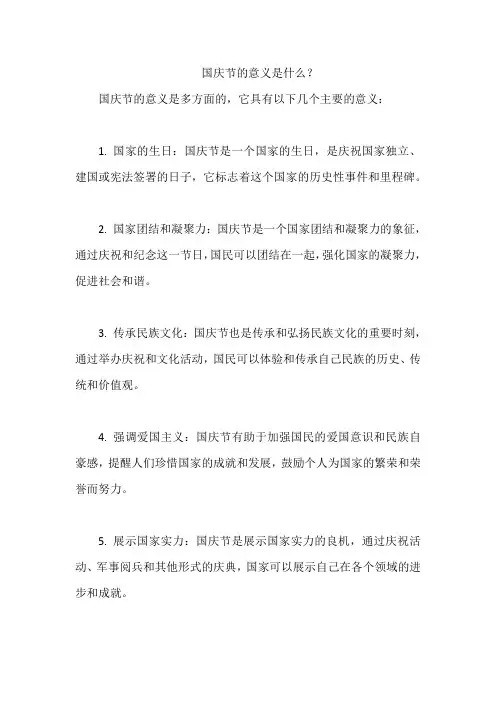 国庆节的意义是什么？

国庆节的意义是多方面的，它具有以下几个主要的意义：

1. 国家的生日：国庆节是一个国家的生日，是庆祝国家独立、建国或宪法签署的日子，它标志着这个国家的历史性事件和里程碑。

2. 国家团结和凝聚力：国庆节是一个国家团结和凝聚力的象征，通过庆祝和纪念这一节日，国民可以团结在一起，强化国家的凝聚力，促进社会和谐。

3. 传承民族文化：国庆节也是传承和弘扬民族文化的重要时刻，通过举办庆祝和文化活动，国民可以体验和传承自己民族的历史、传统和价值观。

4. 强调爱国主义：国庆节有助于加强国民的爱国意识和民族自豪感，提醒人们珍惜国家的成就和发展，鼓励个人为国家的繁荣和荣誉而努力。

5. 展示国家实力：国庆节是展示国家实力的良机，通过庆祝活动、军事阅兵和其他形式的庆典，国家可以展示自己在各个领域的进步和成就。